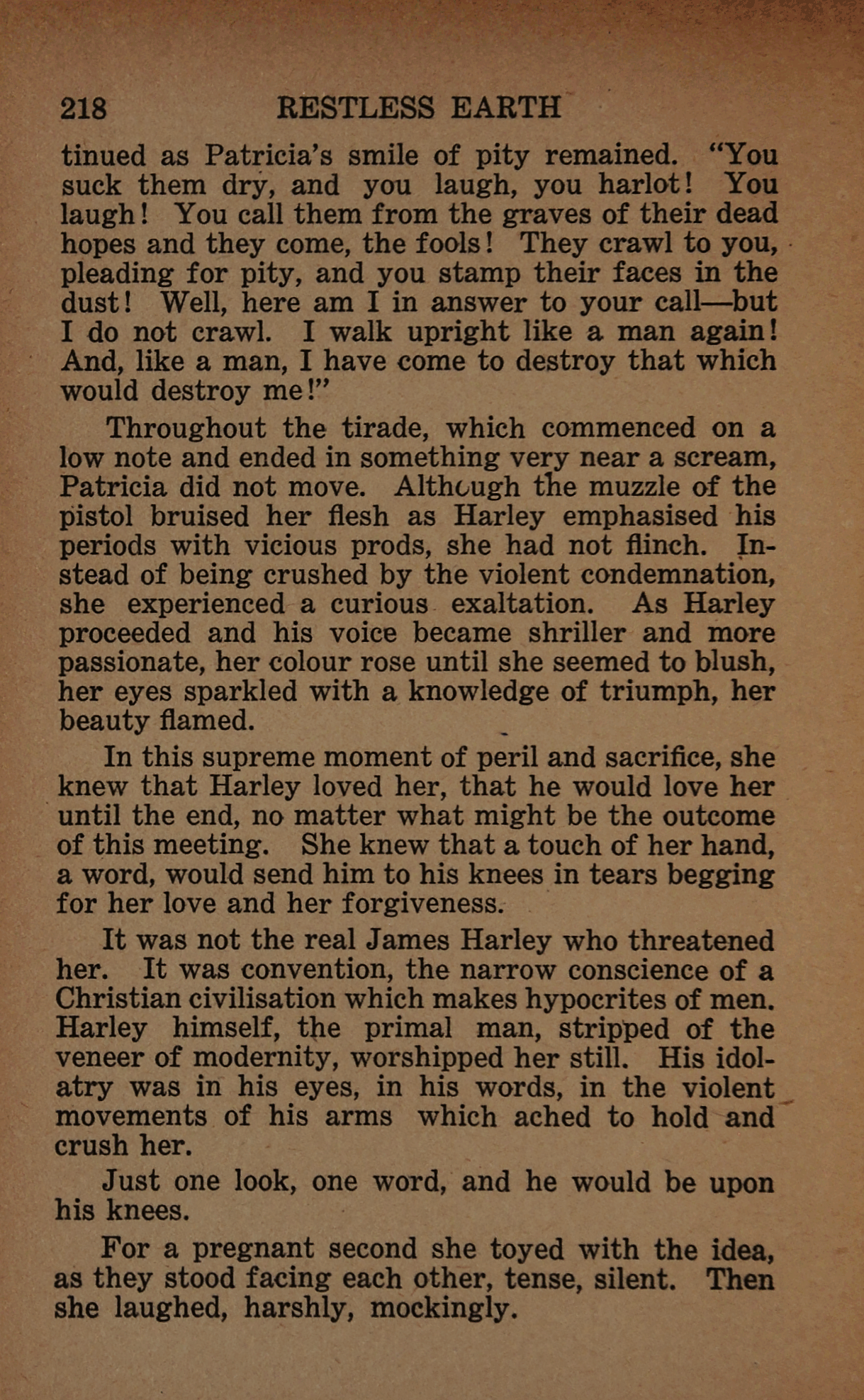 218 RESTLESS EARTH

tinued as Patricia's smile of pity remained. "You suck them dry, and you laugh, you harlot! You laugh! You call them from the graves of their dead hopes and they come, the fools! They crawl to you, pleading for pity, and you stamp their faces in the dust! Well, here am I in answer to your call—but I do not crawl. I walk upright like a man again! And, like a man, I have come to destroy that which would destroy me!"

Throughout the tirade, which commenced on a low note and ended in something very near a scream, Patricia did not move. Although the muzzle of the pistol bruised her flesh as Harley emphasised his periods with vicious prods, she had not flinch. Instead of being crushed by the violent condemnation, she experienced a curious exaltation. As Harley proceeded and his voice became shriller and more passionate, her colour rose until she seemed to blush, her eyes sparkled with a knowledge of triumph, her beauty flamed.

In this supreme moment of peril and sacrifice, she knew that Harley loved her, that he would love her until the end, no matter what might be the outcome of this meeting. She knew that a touch of her hand, a word, would send him to his knees in tears begging for her love and her forgiveness.

It was not the real James Harley who threatened her. It was convention, the narrow conscience of a Christian civilisation which makes hypocrites of men. Harley himself, the primal man, stripped of the veneer of modernity, worshipped her still. His idolatry was in his eyes, in his words, in the violent movements of his arms which ached to hold and crush her.

Just one look, one word, and he would be upon his knees.

For a pregnant second she toyed with the idea, as they stood facing each other, tense, silent. Then she laughed, harshly, mockingly.